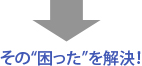 その“困った”を解決!